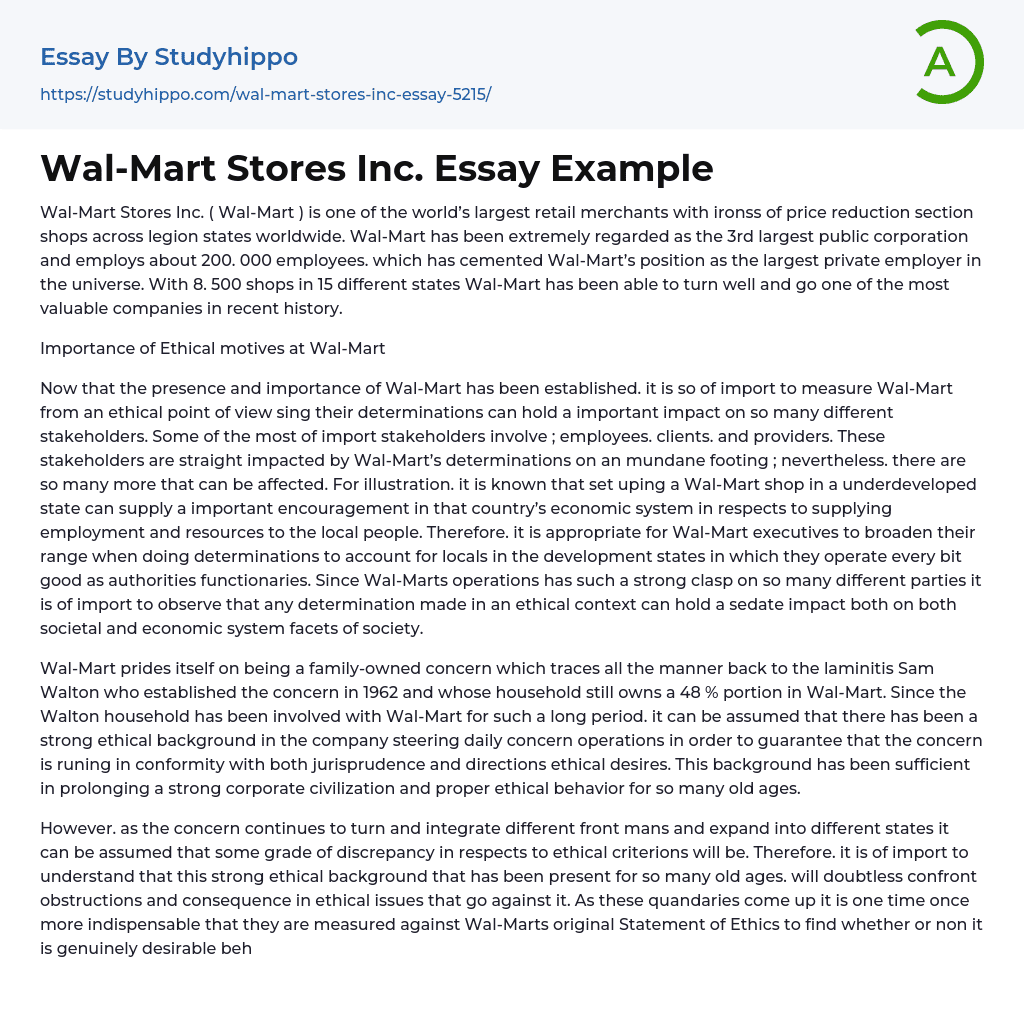 Essay By Studyhippo

https://studyhippo.com/wal-mart-stores-inc-essay-5215/

A

Wal-Mart Stores Inc. Essay Example

Wal-Mart Stores Inc. ( Wal-Mart ) is one of the world's largest retail merchants with ironss of price reduction section shops across legion states worldwide. Wal-Mart has been extremely regarded as the 3rd largest public corporation and employs about 200. 000 employees. which has cemented Wal-Mart's position as the largest private employer in the universe. With 8. 500 shops in 15 different states Wal-Mart has been able to turn well and go one of the most valuable companies in recent history.

Importance of Ethical motives at Wal-Mart

Now that the presence and importance of Wal-Mart has been established. it is so of import to measure Wal-Mart from an ethical point of view sing their determinations can hold a important impact on so many different stakeholders. Some of the most of import stakeholders involve ; employees. clients. and providers. These stakeholders are straight impacted by Wal-Mart's determinations on an mundane footing ; nevertheless. there are so many more that can be affected. For illustration. it is known that set uping a Wal-Mart shop in a underdeveloped state can supply a important encouragement in that country's economic system in respects to supplying employment and resources to the local people. Therefore. it is appropriate for Wal-Mart executives to broaden their range when doing determinations to account for locals in the development states in which they operate every bit good as authorities functionaries. Since Wal-Marts operations has such a strong clasp on so many different parties it is of import to observe that any determination made in an ethical context can hold a sedate impact both on both societal and economic system facets of society.

Wal-Mart prides itself on being a family-owned concern which traces all the manner back to the laminitis Sam Walton who established the concern in 1962 and whose household still owns a 48 % portion in Wal-Mart. Since the Walton household has been involved with Wal-Mart for such a long period. it can be assumed that there has been a strong ethical background in the company steering daily concern operations in order to guarantee that the concern is runing in conformity with both jurisprudence and directions ethical desires. This background has been sufficient in prolonging a strong corporate civilization and proper ethical behavior for so many old ages.

However. as the concern continues to turn and integrate different front mans and expand into different states it can be assumed that some grade of discrepancy in respects to ethical criterions will be. Therefore. it is of import to understand that this strong ethical background that has been present for so many old ages. will doubtless confront obstructions and consequence in ethical issues that go against it. As these quandaries come up it is one time once more indispensable that they are measured against Wal-Marts original Statement of Ethics to find whether or non it is genuinely desirable beh